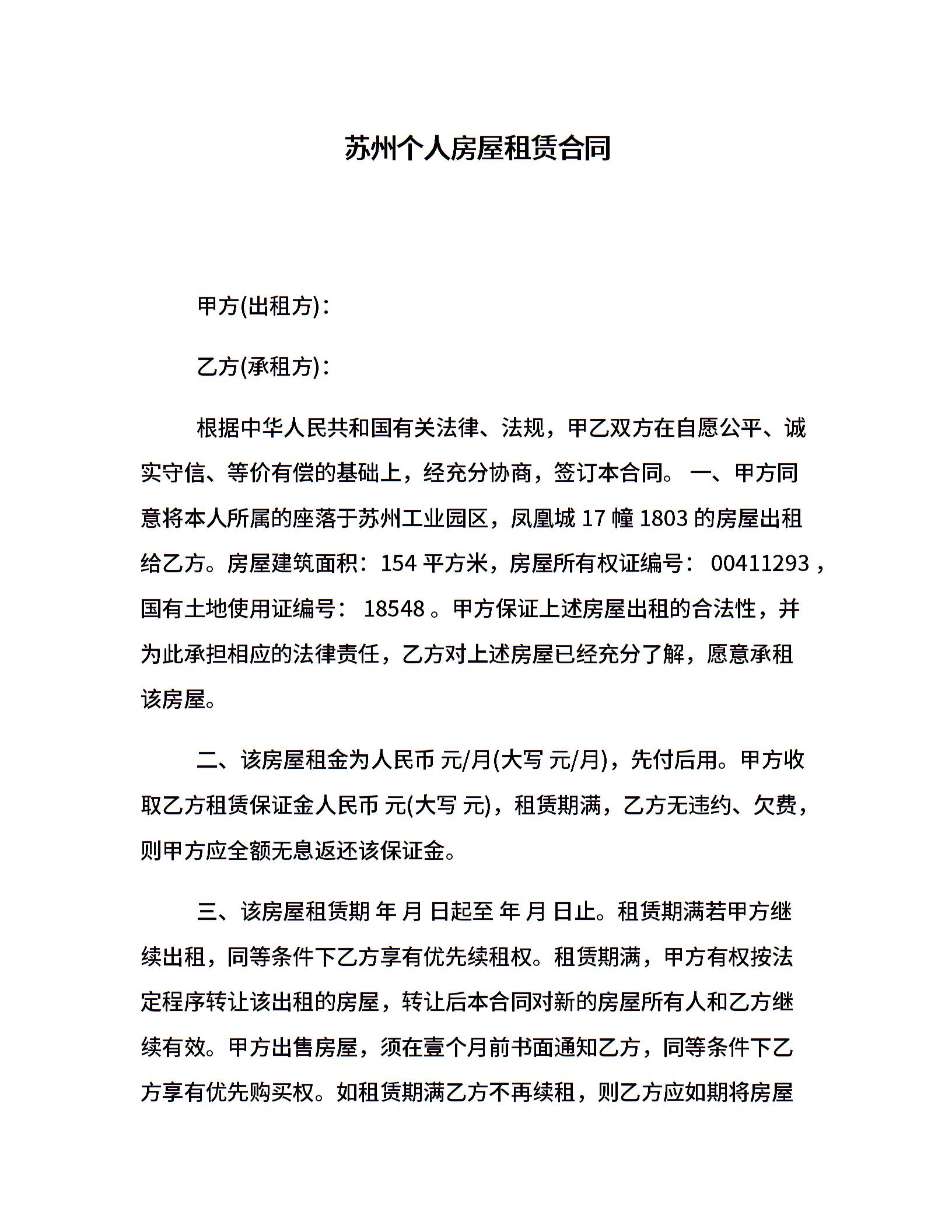 苏州个人房屋租赁合同

甲方(出租方)：

乙方(承租方)：

根据中华人民共和国有关法律、法规，甲乙双方在自愿公平、诚实守信、等价有偿的基础上，经充分协商，签订本合同。 一、甲方同意将本人所属的座落于苏州工业园区，凤凰城 17 幢 1803 的房屋出租给乙方。房屋建筑面积：154 平方米，房屋所有权证编号： 00411293 ，国有土地使用证编号： 18548 。甲方保证上述房屋出租的合法性，并为此承担相应的法律责任，乙方对上述房屋已经充分了解，愿意承租该房屋。

二、该房屋租金为人民币 元/月(大写 元/月)，先付后用。甲方收取乙方租赁保证金人民币 元(大写 元)，租赁期满，乙方无违约、欠费，则甲方应全额无息返还该保证金。

三、该房屋租赁期 年 月 日起至 年 月 日止。租赁期满若甲方继续出租，同等条件下乙方享有优先续租权。租赁期满，甲方有权按法定程序转让该出租的房屋，转让后本合同对新的房屋所有人和乙方继续有效。甲方出售房屋，须在壹个月前书面通知乙方，同等条件下乙方享有优先购买权。如租赁期满乙方不再续租，则乙方应如期将房屋